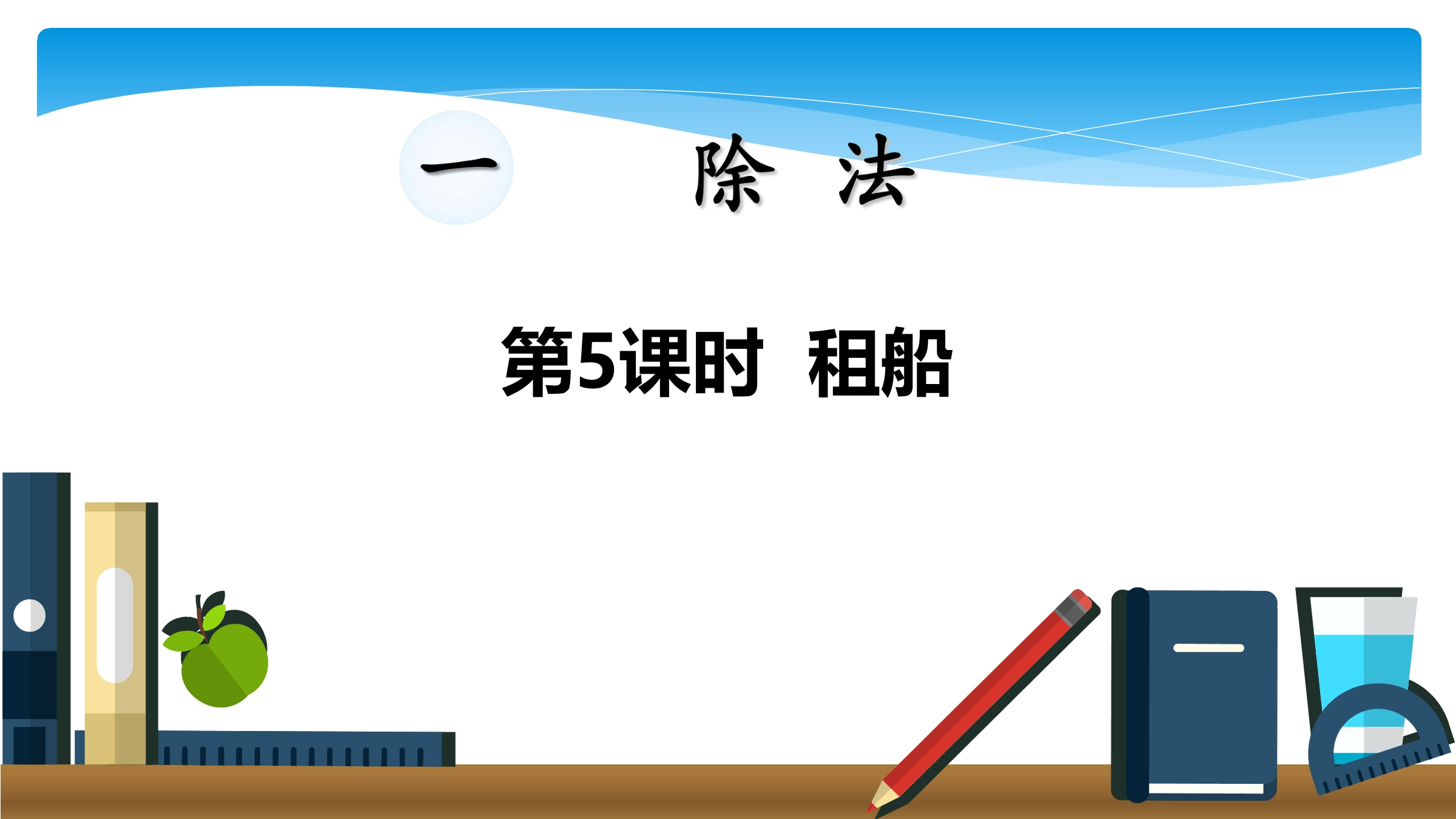 一 除 法

第5课时 租船